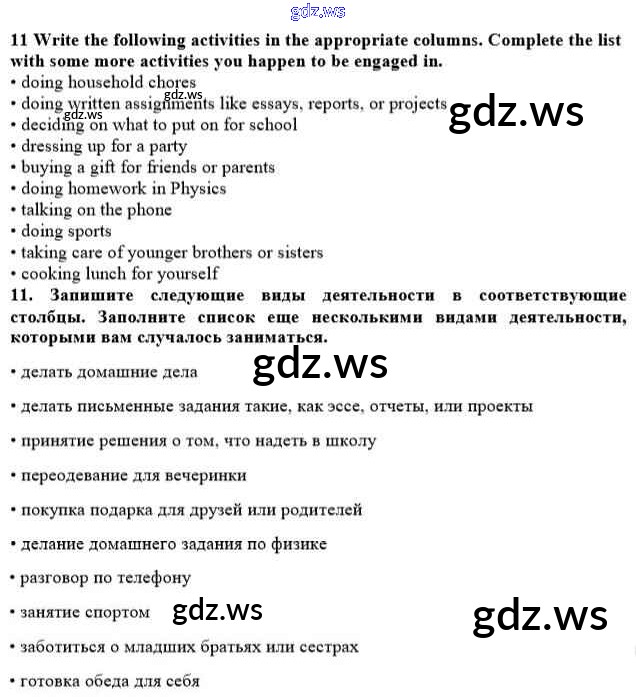 11 Write the following activities in the appropriate columns. Complete the list with some more activities you happen to be engaged in.
• doing household chores
• doing written assignments like essays, reports, or projects
• deciding on what to put on for school
• dressing up for a party
• buying a gift for friends or parents
• doing homework in Physics
• talking on the phone
• doing sports
• taking care of younger brothers or sisters
• cooking lunch for yourself

11. Запишите следующие виды деятельности в соответствующие столбцы. Заполните список еще несколькими видами деятельности, которыми вам случалось заниматься.

• делать домашние дела
• делать письменные задания такие, как эссе, отчеты, или проекты
• принятие решения о том, что надеть в школу
• переодевание для вечеринки
• покупка подарка для друзей или родителей
• делание домашнего задания по физике
• разговор по телефону
• занятие спортом
• заботиться о младших братьях или сестрах
• готовка обеда для себя

gdz.ws